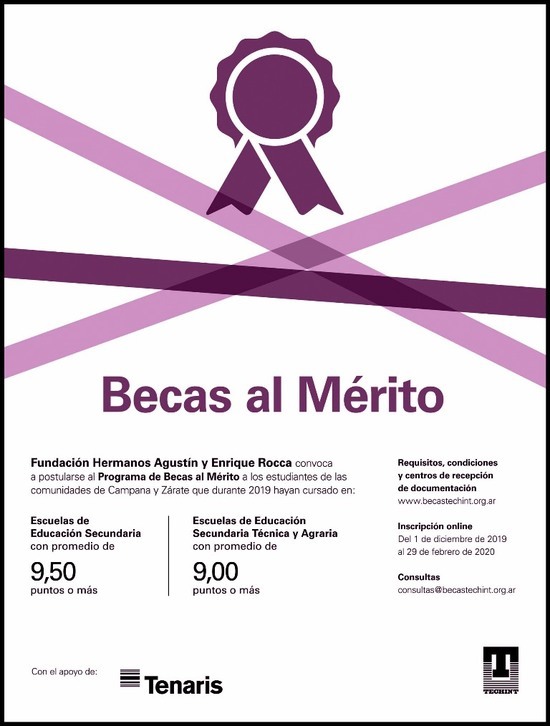 Becas al Mérito

Fundación Hermanos Agustín y Enrique Rocca convoca a postularse al Programa de Becas al Mérito a los estudiantes de las comunidades de Campana y Zárate que durante 2019 hayan cursado en:

Escuelas de Educación Secundaria con promedio de
9,50
puntos o más

Escuelas de Educación Secundaria Técnica y Agraria con promedio de
9,00
puntos o más

Requisitos, condiciones y centros de recepción de documentación
www.becastechint.org.ar

Inscripción online
Del 1 de diciembre de 2019 al 29 de febrero de 2020

Consultas
consultas@becastechint.org.ar

Con el apoyo de:
Tenaris

TECHINT